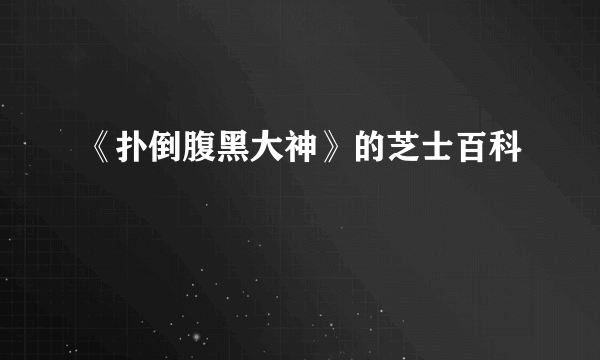 《扑倒腹黑大神》的芝士百科